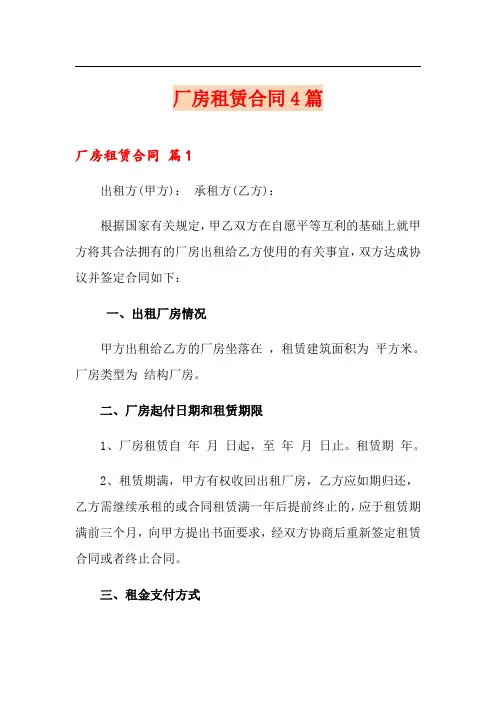 厂房租赁合同4篇

厂房租赁合同 篇1

出租方(甲方)： 承租方(乙方)：

根据国家有关规定，甲乙双方在自愿平等互利的基础上就甲方将其合法拥有的厂房出租给乙方使用的有关事宜，双方达成协议并签定合同如下：

一、出租厂房情况

甲方出租给乙方的厂房坐落在 ，租赁建筑面积为 平方米。厂房类型为 结构厂房。

二、厂房起付日期和租赁期限

1、厂房租赁自 年 月 日起，至 年 月 日止。租赁期 年。

2、租赁期满，甲方有权收回出租厂房，乙方应如期归还，乙方需继续承租的或合同租赁满一年后提前终止的，应于租赁期满前三个月，向甲方提出书面要求，经双方协商后重新签定租赁合同或者终止合同。

三、租金支付方式